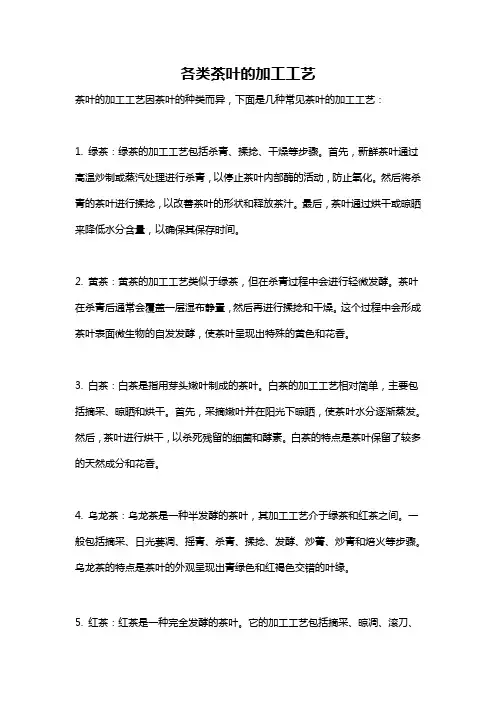 各类茶叶的加工工艺

茶叶的加工工艺因茶叶的种类而异，下面是几种常见茶叶的加工工艺：

1. 绿茶：绿茶的加工工艺包括杀青、揉捻、干燥等步骤。首先，新鲜茶叶通过高温炒制或蒸汽处理进行杀青，以停止茶叶内部酶的活动，防止氧化。然后将杀青的茶叶进行揉捻，以改善茶叶的形状和释放茶汁。最后，茶叶通过烘干或晾晒来降低水分含量，以确保其保存时间。

2. 黄茶：黄茶的加工工艺类似于绿茶，但在杀青过程中会进行轻微发酵。茶叶在杀青后通常会覆盖一层湿布静置，然后再进行揉捻和干燥。这个过程中会形成茶叶表面微生物的自发发酵，使茶叶呈现出特殊的黄色和花香。

3. 白茶：白茶是指用芽头嫩叶制成的茶叶。白茶的加工工艺相对简单，主要包括摘采、晾晒和烘干。首先，采摘嫩叶并在阳光下晾晒，使茶叶水分逐渐蒸发。然后，茶叶进行烘干，以杀死残留的细菌和酵素。白茶的特点是茶叶保留了较多的天然成分和花香。

4. 乌龙茶：乌龙茶是一种半发酵的茶叶，其加工工艺介于绿茶和红茶之间。一般包括摘采、日光萎凋、摇青、杀青、揉捻、发酵、炒青、炒青和焙火等步骤。乌龙茶的特点是茶叶的外观呈现出青绿色和红褐色交错的叶缘。

5. 红茶：红茶是一种完全发酵的茶叶。它的加工工艺包括摘采、晾凋、滚刀、